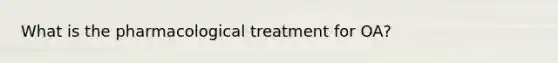 What is the pharmacological treatment for OA?